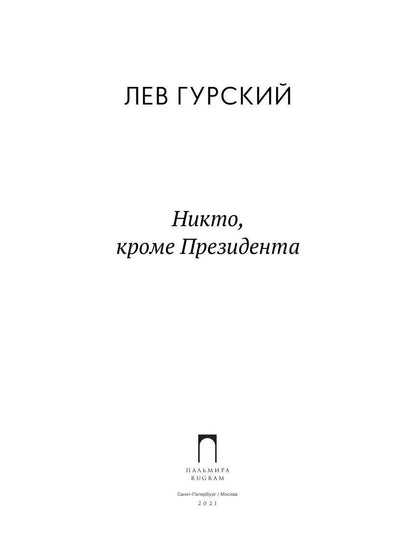 ЛЕВ ГУРСКИЙ

Никто, кроме Президента

ПАЛЬМИРА
RUGRAM

Санкт-Петербург / Москва
2021